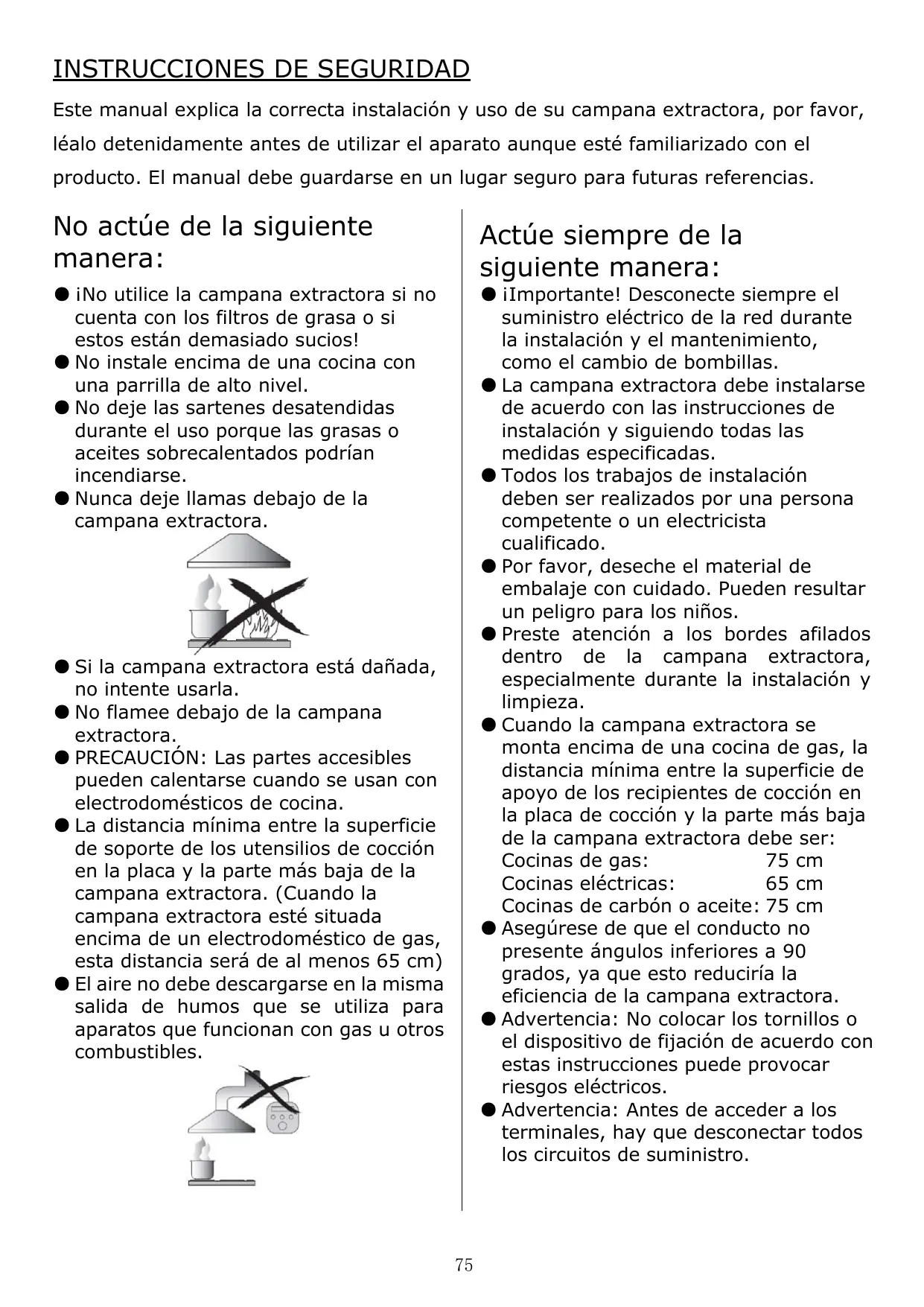 INSTRUCCIONES DE SEGURIDAD

Este manual explica la correcta instalación y uso de su campana extractora, por favor, léalo detenidamente antes de utilizar el aparato aunque esté familiarizado con el producto. El manual debe guardarse en un lugar seguro para futuras referencias.

No actúe de la siguiente manera:

● ¡No utilice la campana extractora si no cuenta con los filtros de grasa o si estos están demasiado sucios!
● No instale encima de una cocina con una parrilla de alto nivel.
● No deje las sartenes desatendidas durante el uso porque las grasas o aceites sobrecalentados podrían incendiarse.
● Nunca deje llamas debajo de la campana extractora.

● Si la campana extractora está dañada, no intente usarla.
● No flamee debajo de la campana extractora.
● PRECAUCIÓN: Las partes accesibles pueden calentarse cuando se usan con electrodomésticos de cocina.
● La distancia mínima entre la superficie de soporte de los utensilios de cocción en la placa y la parte más baja de la campana extractora. (Cuando la campana extractora esté situada encima de un electrodoméstico de gas, esta distancia será de al menos 65 cm)
● El aire no debe descargarse en la misma salida de humos que se utiliza para aparatos que funcionan con gas u otros combustibles.

Actúe siempre de la siguiente manera:

● ¡Importante! Desconecte siempre el suministro eléctrico de la red durante la instalación y el mantenimiento, como el cambio de bombillas.
● La campana extractora debe instalarse de acuerdo con las instrucciones de instalación y siguiendo todas las medidas especificadas.
● Todos los trabajos de instalación deben ser realizados por una persona competente o un electricista cualificado.
● Por favor, deseche el material de embalaje con cuidado. Pueden resultar un peligro para los niños.
● Preste atención a los bordes afilados dentro de la campana extractora, especialmente durante la instalación y limpieza.
● Cuando la campana extractora se monta encima de una cocina de gas, la distancia mínima entre la superficie de apoyo de los recipientes de cocción en la placa de cocción y la parte más baja de la campana extractora debe ser:
Cocinas de gas: 75 cm
Cocinas eléctricas: 65 cm
Cocinas de carbón o aceite: 75 cm
● Asegúrese de que el conducto no presente ángulos inferiores a 90 grados, ya que esto reduciría la eficiencia de la campana extractora.
● Advertencia: No colocar los tornillos o el dispositivo de fijación de acuerdo con estas instrucciones puede provocar riesgos eléctricos.
● Advertencia: Antes de acceder a los terminales, hay que desconectar todos los circuitos de suministro.

75